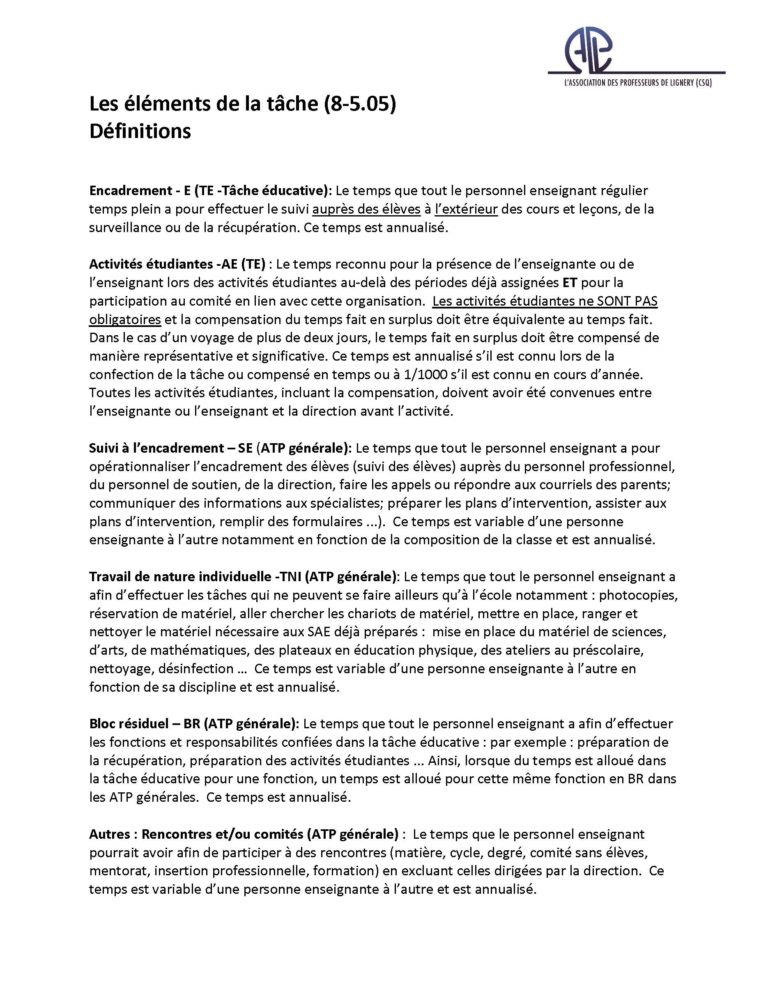 AP

L'ASSOCIATION DES PROFESSEURS DE LIGNERY (CSQ)

Les éléments de la tâche (8-5.05)
Définitions

Encadrement - E (TE -Tâche éducative): Le temps que tout le personnel enseignant régulier temps plein a pour effectuer le suivi auprès des élèves à l'extérieur des cours et leçons, de la surveillance ou de la récupération. Ce temps est annualisé.

Activités étudiantes -AE (TE) : Le temps reconnu pour la présence de l'enseignante ou de l'enseignant lors des activités étudiantes au-delà des périodes déjà assignées ET pour la participation au comité en lien avec cette organisation. Les activités étudiantes ne SONT PAS obligatoires et la compensation du temps fait en surplus doit être équivalente au temps fait. Dans le cas d'un voyage de plus de deux jours, le temps fait en surplus doit être compensé de manière représentative et significative. Ce temps est annualisé s'il est connu lors de la confection de la tâche ou compensé en temps ou à 1/1000 s'il est connu en cours d'année. Toutes les activités étudiantes, incluant la compensation, doivent avoir été convenues entre l'enseignante ou l'enseignant et la direction avant l'activité.

Suivi à l'encadrement – SE (ATP générale): Le temps que tout le personnel enseignant a pour opérationnaliser l'encadrement des élèves (suivi des élèves) auprès du personnel professionnel, du personnel de soutien, de la direction, faire les appels ou répondre aux courriels des parents; communiquer des informations aux spécialistes; préparer les plans d'intervention, assister aux plans d'intervention, remplir des formulaires ...). Ce temps est variable d'une personne enseignante à l'autre notamment en fonction de la composition de la classe et est annualisé.

Travail de nature individuelle -TNI (ATP générale): Le temps que tout le personnel enseignant a afin d'effectuer les tâches qui ne peuvent se faire ailleurs qu'à l'école notamment : photocopies, réservation de matériel, aller chercher les chariots de matériel, mettre en place, ranger et nettoyer le matériel nécessaire aux SAE déjà préparés : mise en place du matériel de sciences, d'arts, de mathématiques, des plateaux en éducation physique, des ateliers au préscolaire, nettoyage, désinfection ... Ce temps est variable d'une personne enseignante à l'autre en fonction de sa discipline et est annualisé.

Bloc résiduel – BR (ATP générale): Le temps que tout le personnel enseignant a afin d'effectuer les fonctions et responsabilités confiées dans la tâche éducative : par exemple : préparation de la récupération, préparation des activités étudiantes ... Ainsi, lorsque du temps est alloué dans la tâche éducative pour une fonction, un temps est alloué pour cette même fonction en BR dans les ATP générales. Ce temps est annualisé.

Autres : Rencontres et/ou comités (ATP générale) : Le temps que le personnel enseignant pourrait avoir afin de participer à des rencontres (matière, cycle, degré, comité sans élèves, mentorat, insertion professionnelle, formation) en excluant celles dirigées par la direction. Ce temps est variable d'une personne enseignante à l'autre et est annualisé.